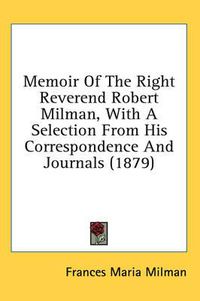 Memoir Of The Right Reverend Robert Milman, With A Selection From His Correspondence And Journals (1879)

Frances Maria Milman